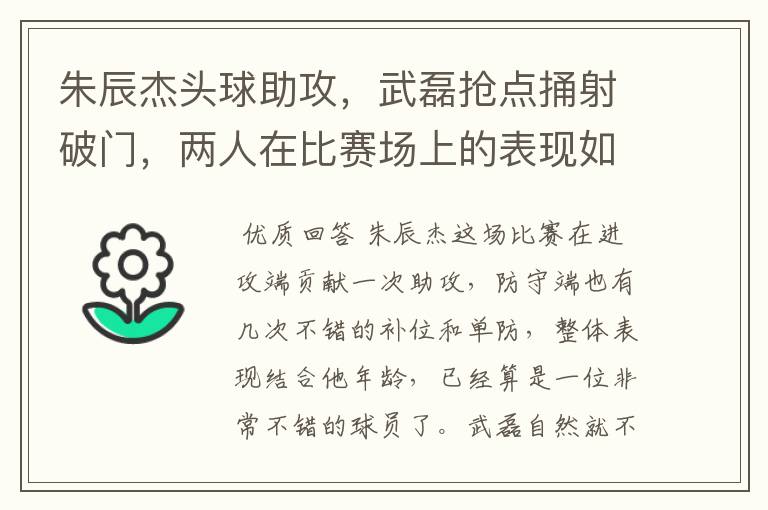 朱辰杰头球助攻，武磊抢点捅射破门，两人在比赛场上的表现如

优质回答 朱辰杰这场比赛在进攻端贡献一次助攻，防守端也有几次不错的补位和单防，整体表现结合他年龄，已经算是一位非常不错的球员了。武磊自然就不